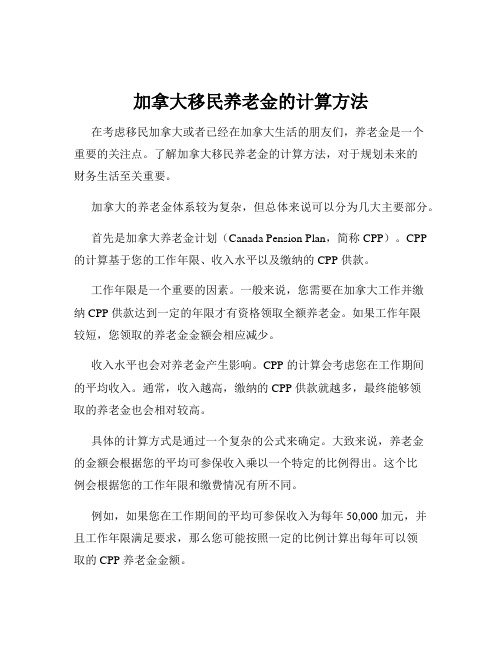 加拿大移民养老金的计算方法

在考虑移民加拿大或者已经在加拿大生活的朋友们，养老金是一个重要的关注点。了解加拿大移民养老金的计算方法，对于规划未来的财务生活至关重要。

加拿大的养老金体系较为复杂，但总体来说可以分为几大主要部分。

首先是加拿大养老金计划（Canada Pension Plan，简称 CPP）。CPP 的计算基于您的工作年限、收入水平以及缴纳的 CPP 供款。

工作年限是一个重要的因素。一般来说，您需要在加拿大工作并缴纳 CPP 供款达到一定的年限才有资格领取全额养老金。如果工作年限较短，您领取的养老金金额会相应减少。

收入水平也会对养老金产生影响。CPP 的计算会考虑您在工作期间的平均收入。通常，收入越高，缴纳的 CPP 供款就越多，最终能够领取的养老金也会相对较高。

具体的计算方式是通过一个复杂的公式来确定。大致来说，养老金的金额会根据您的平均可参保收入乘以一个特定的比例得出。这个比例会根据您的工作年限和缴费情况有所不同。

例如，如果您在工作期间的平均可参保收入为每年 50,000 加元，并且工作年限满足要求，那么您可能按照一定的比例计算出每年可以领取的 CPP 养老金金额。